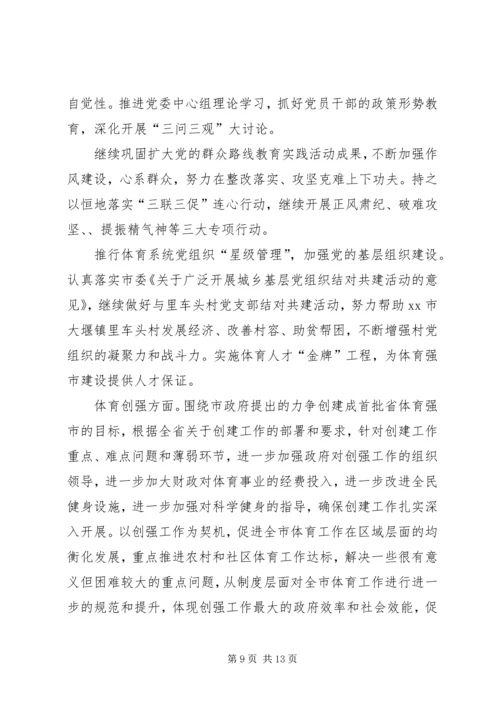 自觉性。推进党委中心组理论学习，抓好党员干部的政策形势教育，深化开展“三问三观”大讨论。

继续巩固扩大党的群众路线教育实践活动成果，不断加强作风建设，心系群众，努力在整改落实、攻坚克难上下功夫。持之以恒地落实“三联三促”连心行动，继续开展正风肃纪、破难攻坚、、提振精气神等三大专项行动。

推行体育系统党组织“星级管理”，加强党的基层组织建设。认真落实市委《关于广泛开展城乡基层党组织结对共建活动的意见》，继续做好与里车头村党支部结对共建活动，努力帮助xx市大堰镇里车头村发展经济、改善村容、助贫帮困，不断增强村党组织的凝聚力和战斗力。实施体育人才“金牌”工程，为体育强市建设提供人才保证。

体育创强方面。围绕市政府提出的力争创建成首批省体育强市的目标，根据全省关于创建工作的部署和要求，针对创建工作重点、难点问题和薄弱环节，进一步加强政府对创强工作的组织领导，进一步加大财政对体育事业的经费投入，进一步改进全民健身设施，进一步加强对科学健身的指导，确保创建工作扎实深入开展。以创强工作为契机，促进全市体育工作在区域层面的均衡化发展，重点推进农村和社区体育工作达标，解决一些很有意义但困难较大的重点问题，从制度层面对全市体育工作进行进一步的规范和提升，体现创强工作最大的政府效率和社会效能，促

第 9 页 共 13 页